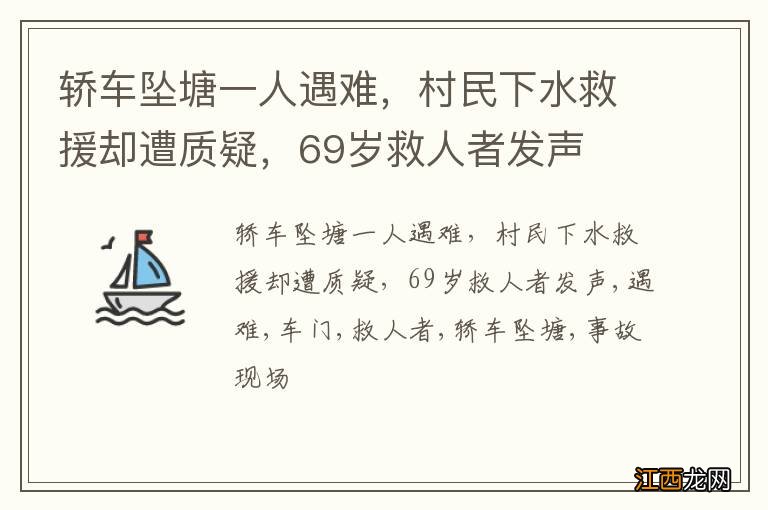 轿车坠塘一人遇难，村民下水救援却遭质疑，69岁救人者发声

轿车坠塘一人遇难，村民下水救援却遭质疑，69岁救人者发声，遇难，车门，救人者，轿车坠塘，事故现场

江西龙网